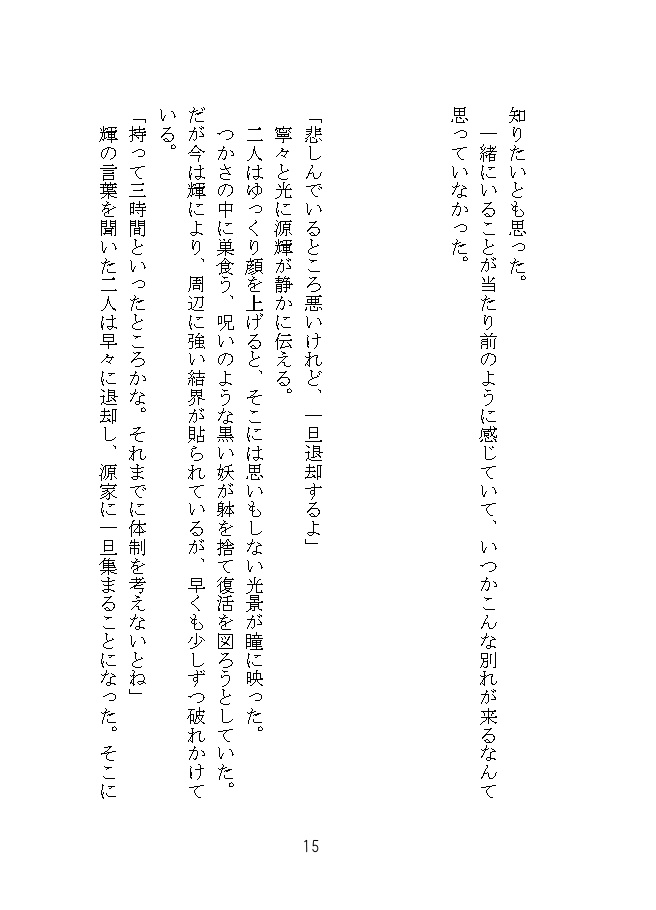 知りたいとも思った。

一緒にいることが当たり前のように感じていて、いつかこんな別れが来るなんて思っていなかった。

「悲しんでいるところ悪いけれど、一旦退却するよ」

寧々と光に源輝が静かに伝える。

二人はゆっくり顔を上げると、そこには思いもしない光景が瞳に映った。

つかさの中に巣食う、呪いのような黒い妖が躰を捨て復活を図ろうとしていた。

だが今は輝により、周辺に強い結界が貼られているが、早くも少しずつ破れかけている。

「持って三時間といったところかな。それまでに体制を考えないとね」

輝の言葉を聞いた二人は早々に退却し、源家に一旦集まることになった。そこに

15